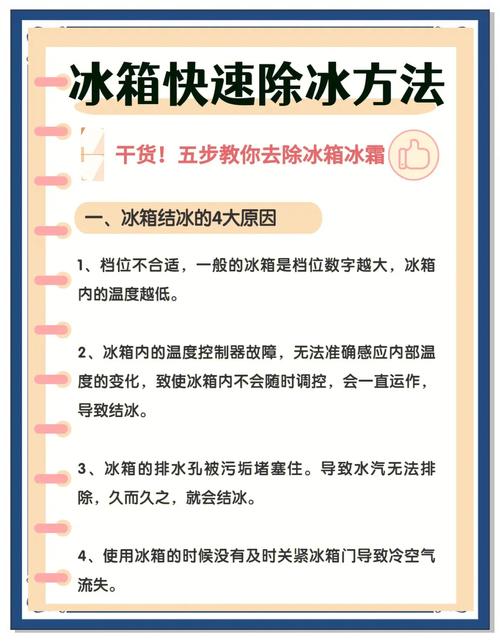 冰箱快速除冰方法

干货！五步教你去除冰箱冰霜

一、冰箱结冰的4大原因

1、档位不合适，一般的冰箱是档位数字越大，冰箱内的温度越低。

2、冰箱内的温度控制器故障，无法准确感应内部温度的变化，致使冰箱内不会随时调控，会一直运作，导致结冰。

3、冰箱的排水孔被污垢堵塞住。导致水汽无法排除，久而久之，就会结冰。

4、使用冰箱的时候没有及时关紧冰箱门导致冷空气流失。